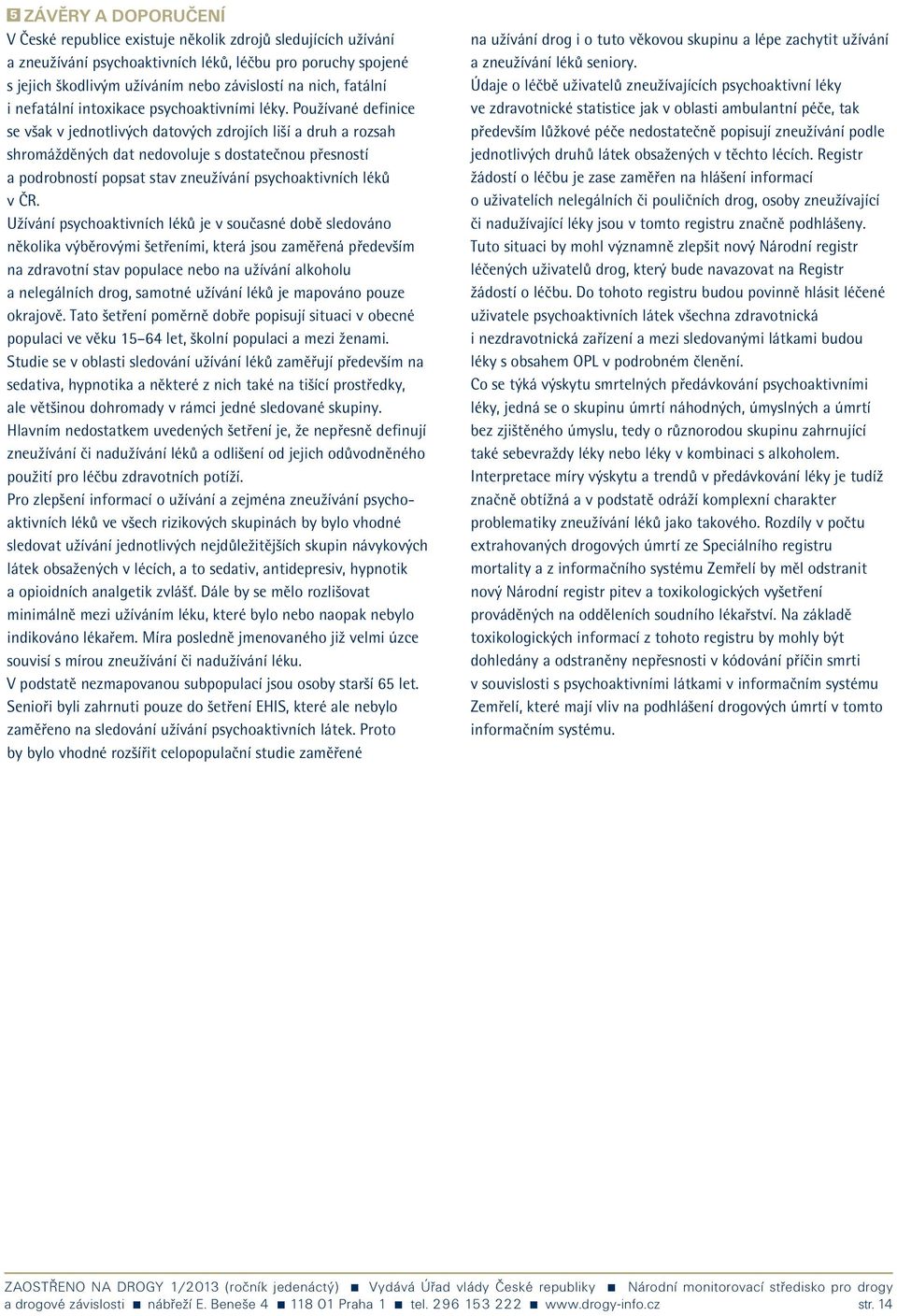 5 ZÁVĚRY A DOPORUČENÍ

V České republice existuje několik zdrojů sledujících užívání a zneužívání psychoaktivních léků, léčbu pro poruchy spojené s jejich škodlivým užíváním nebo závislostí na nich, fatální i nefatální intoxikace psychoaktivními léky. Používané definice se však v jednotlivých datových zdrojích liší a druh a rozsah shromážděných dat nedovoluje s dostatečnou přesností a podrobností popsat stav zneužívání psychoaktivních léků v ČR.

Užívání psychoaktivních léků je v současné době sledováno několika výběrovými šetřeními, která jsou zaměřená především na zdravotní stav populace nebo na užívání alkoholu a nelegálních drog, samotné užívání léků je mapováno pouze okrajově. Tato šetření poměrně dobře popisují situaci v obecné populaci ve věku 15–64 let, školní populaci a mezi ženami.

Studie se v oblasti sledování užívání léků zaměřují především na sedativa, hypnotika a některé z nich také na tišící prostředky, ale většinou dohromady v rámci jedné sledované skupiny.

Hlavním nedostatkem uvedených šetření je, že nepřesně definují zneužívání či nadužívání léků a odlišení od jejich odůvodněného použití pro léčbu zdravotních potíží.

Pro zlepšení informací o užívání a zejména zneužívání psychoaktivních léků ve všech rizikových skupinách by bylo vhodné sledovat užívání jednotlivých nejdůležitějších skupin návykových látek obsažených v lécích, a to sedativ, antidepresiv, hypnotik a opioidních analgetik zvlášť. Dále by se mělo rozlišovat minimálně mezi užíváním léku, které bylo nebo naopak nebylo indikováno lékařem. Míra posledně jmenovaného již velmi úzce souvisí s mírou zneužívání či nadužívání léku.

V podstatě nezmapovanou subpopulací jsou osoby starší 65 let. Senioři byli zahrnuti pouze do šetření EHIS, které ale nebylo zaměřeno na sledování užívání psychoaktivních látek. Proto by bylo vhodné rozšířit celopopulační studie zaměřené na užívání drog i o tuto věkovou skupinu a lépe zachytit užívání a zneužívání léků seniory.

Údaje o léčbě uživatelů zneužívajících psychoaktivní léky ve zdravotnické statistice jak v oblasti ambulantní péče, tak především lůžkové péče nedostatečně popisují zneužívání podle jednotlivých druhů látek obsažených v těchto lécích. Registr žádostí o léčbu je zase zaměřen na hlášení informací o uživatelích nelegálních či pouličních drog, osoby zneužívající či nadužívající léky jsou v tomto registru značně podhlášeny. Tuto situaci by mohl významně zlepšit nový Národní registr léčených uživatelů drog, který bude navazovat na Registr žádostí o léčbu. Do tohoto registru budou povinně hlásit léčené uživatele psychoaktivních látek všechna zdravotnická i nezdravotnická zařízení a mezi sledovanými látkami budou léky s obsahem OPL v podrobném členění.

Co se týká výskytu smrtelných předávkování psychoaktivními léky, jedná se o skupinu úmrtí náhodných, úmyslných a úmrtí bez zjištěného úmyslu, tedy o různorodou skupinu zahrnující také sebevraždy léky nebo léky v kombinaci s alkoholem. Interpretace míry výskytu a trendů v předávkování léky je tudíž značně obtížná a v podstatě odráží komplexní charakter problematiky zneužívání léků jako takového. Rozdíly v počtu extrahovaných drogových úmrtí ze Speciálního registru mortality a z informačního systému Zemřelí by měl odstranit nový Národní registr pitev a toxikologických vyšetření prováděných na odděleních soudního lékařství. Na základě toxikologických informací z tohoto registru by mohly být dohledány a odstraněny nepřesnosti v kódování příčin smrti v souvislosti s psychoaktivními látkami v informačním systému Zemřelí, které mají vliv na podhlášení drogových úmrtí v tomto informačním systému.

ZAOSTŘENO NA DROGY 1/2013 (ročník jedenáctý) ■ Vydává Úřad vlády České republiky ■ Národní monitorovací středisko pro drogy a drogové závislosti ■ nábřeží E. Beneše 4 ■ 118 01 Praha 1 ■ tel. 296 153 222 ■ www.drogy-info.cz str. 14